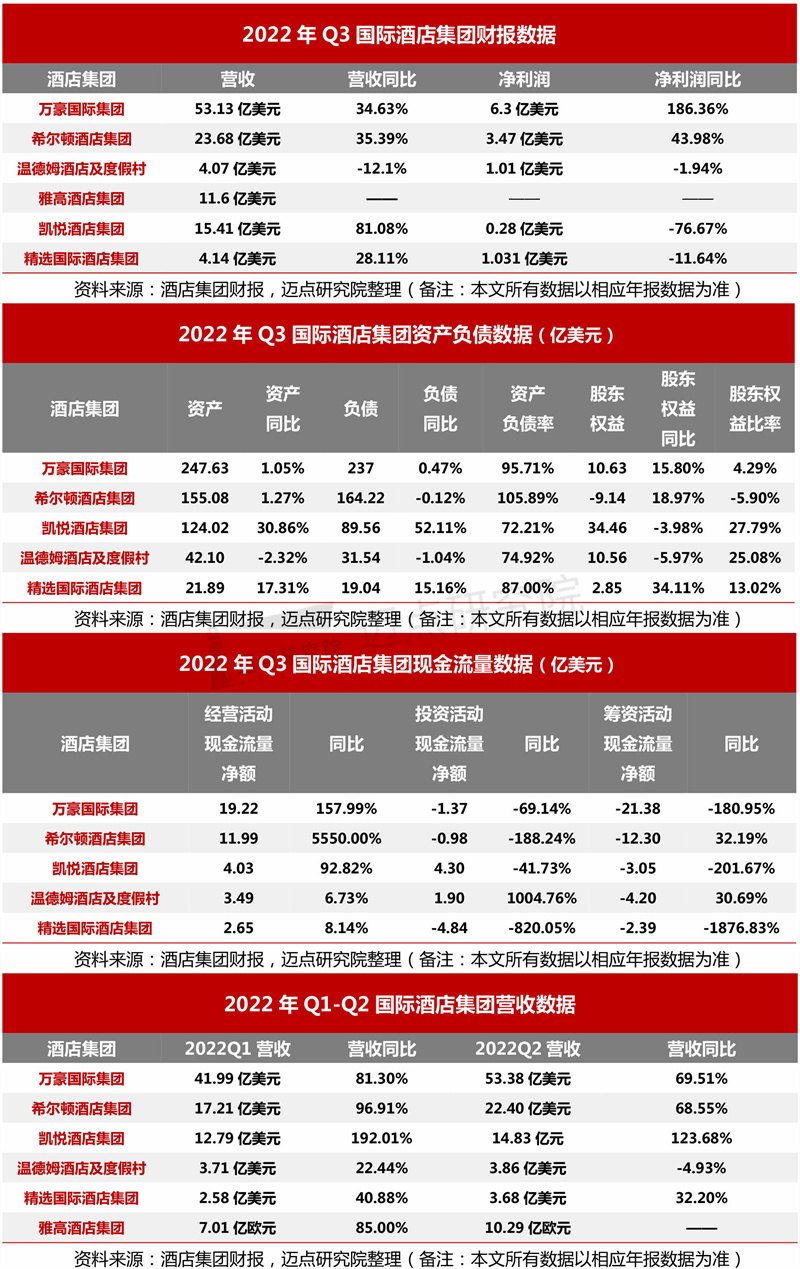 2022 年 Q3 国际酒店集团财报数据

| 酒店集团 | 营收 | 营收同比 | 净利润 | 净利润同比 |
|---|---|---|---|---|
| 万豪国际集团 | 53.13 亿美元 | 34.63% | 6.3 亿美元 | 186.36% |
| 希尔顿酒店集团 | 23.68 亿美元 | 35.39% | 3.47 亿美元 | 43.98% |
| 温德姆酒店及度假村 | 4.07 亿美元 | -12.1% | 1.01 亿美元 | -1.94% |
| 雅高酒店集团 | 11.6 亿美元 | —— | —— | —— |
| 凯悦酒店集团 | 15.41 亿美元 | 81.08% | 0.28 亿美元 | -76.67% |
| 精选国际酒店集团 | 4.14 亿美元 | 28.11% | 1.031 亿美元 | -11.64% |

资料来源：酒店集团财报，迈点研究院整理（备注：本文所有数据以相应年报数据为准）

2022 年 Q3 国际酒店集团资产负债数据（亿美元）

| 酒店集团 | 资产 | 资产同比 | 负债 | 负债同比 | 资产负债率 | 股东权益 | 股东权益同比 | 股东权益比率 |
|---|---|---|---|---|---|---|---|---|
| 万豪国际集团 | 247.63 | 1.05% | 237 | 0.47% | 95.71% | 10.63 | 15.80% | 4.29% |
| 希尔顿酒店集团 | 155.08 | 1.27% | 164.22 | -0.12% | 105.89% | -9.14 | 18.97% | -5.90% |
| 凯悦酒店集团 | 124.02 | 30.86% | 89.56 | 52.11% | 72.21% | 34.46 | -3.98% | 27.79% |
| 温德姆酒店及度假村 | 42.10 | -2.32% | 31.54 | -1.04% | 74.92% | 10.56 | -5.97% | 25.08% |
| 精选国际酒店集团 | 21.89 | 17.31% | 19.04 | 15.16% | 87.00% | 2.85 | 34.11% | 13.02% |

资料来源：酒店集团财报，迈点研究院整理（备注：本文所有数据以相应年报数据为准）

2022 年 Q3 国际酒店集团现金流量数据（亿美元）

| 酒店集团 | 经营活动现金流量净额 | 同比 | 投资活动现金流量净额 | 同比 | 筹资活动现金流量净额 | 同比 |
|---|---|---|---|---|---|---|
| 万豪国际集团 | 19.22 | 157.99% | -1.37 | -69.14% | -21.38 | -180.95% |
| 希尔顿酒店集团 | 11.99 | 5550.00% | -0.98 | -188.24% | -12.30 | 32.19% |
| 凯悦酒店集团 | 4.03 | 92.82% | 4.30 | -41.73% | -3.05 | -201.67% |
| 温德姆酒店及度假村 | 3.49 | 6.73% | 1.90 | 1004.76% | -4.20 | 30.69% |
| 精选国际酒店集团 | 2.65 | 8.14% | -4.84 | -820.05% | -2.39 | -1876.83% |

资料来源：酒店集团财报，迈点研究院整理（备注：本文所有数据以相应年报数据为准）

2022 年 Q1-Q2 国际酒店集团营收数据

| 酒店集团 | 2022Q1 营收 | 营收同比 | 2022Q2 营收 | 营收同比 |
|---|---|---|---|---|
| 万豪国际集团 | 41.99 亿美元 | 81.30% | 53.38 亿美元 | 69.51% |
| 希尔顿酒店集团 | 17.21 亿美元 | 96.91% | 22.40 亿美元 | 68.55% |
| 凯悦酒店集团 | 12.79 亿美元 | 192.01% | 14.83 亿元 | 123.68% |
| 温德姆酒店及度假村 | 3.71 亿美元 | 22.44% | 3.86 亿美元 | -4.93% |
| 精选国际酒店集团 | 2.58 亿美元 | 40.88% | 3.68 亿美元 | 32.20% |
| 雅高酒店集团 | 7.01 亿欧元 | 85.00% | 10.29 亿欧元 | —— |

资料来源：酒店集团财报，迈点研究院整理（备注：本文所有数据以相应年报数据为准）